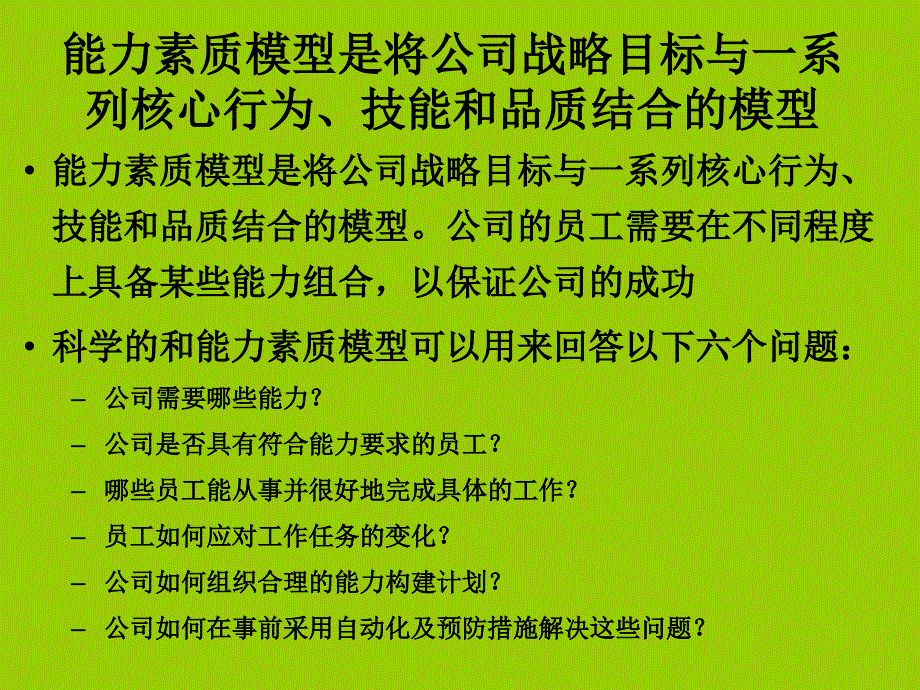 能力素质模型是将公司战略目标与一系列核心行为、技能和品质结合的模型

• 能力素质模型是将公司战略目标与一系列核心行为、技能和品质结合的模型。公司的员工需要在不同程度上具备某些能力组合，以保证公司的成功

• 科学的和能力素质模型可以用来回答以下六个问题：

– 公司需要哪些能力？
– 公司是否具有符合能力要求的员工？
– 哪些员工能从事并很好地完成具体的工作？
– 员工如何应对工作任务的变化？
– 公司如何组织合理的能力构建计划？
– 公司如何在事前采用自动化及预防措施解决这些问题？